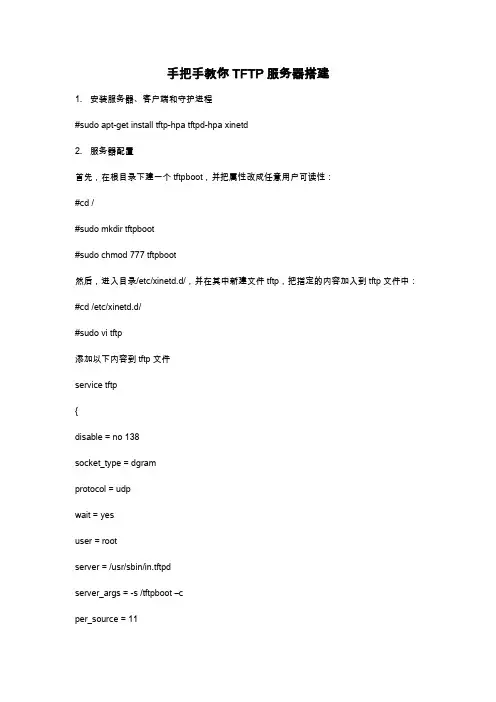 手把手教你 TFTP 服务器搭建

1. 安装服务器、客户端和守护进程

#sudo apt-get install tftp-hpa tftpd-hpa xinetd

2. 服务器配置

首先，在根目录下建一个 tftpboot，并把属性改成任意用户可读性：

#cd /

#sudo mkdir tftpboot

#sudo chmod 777 tftpboot

然后，进入目录/etc/xinetd.d/，并在其中新建文件 tftp，把指定的内容加入到 tftp 文件中：

#cd /etc/xinetd.d/

#sudo vi tftp

添加以下内容到 tftp 文件

service tftp

{

disable = no 138

socket_type = dgram

protocol = udp

wait = yes

user = root

server = /usr/sbin/in.tftpd

server_args = -s /tftpboot –c

per_source = 11